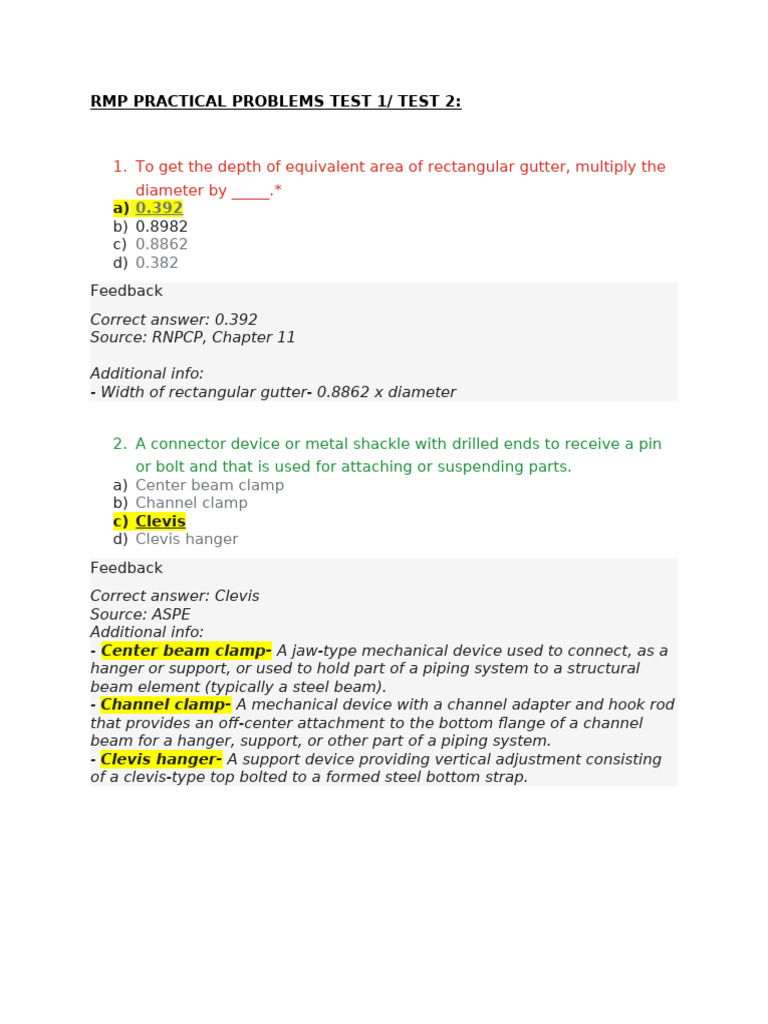 RMP PRACTICAL PROBLEMS TEST 1/ TEST 2:

1. To get the depth of equivalent area of rectangular gutter, multiply the diameter by _____.*
a) 0.392
b) 0.8982
c) 0.8862
d) 0.382

Feedback

Correct answer: 0.392
Source: RNPCP, Chapter 11

Additional info:
- Width of rectangular gutter- 0.8862 x diameter

2. A connector device or metal shackle with drilled ends to receive a pin or bolt and that is used for attaching or suspending parts.
a) Center beam clamp
b) Channel clamp
c) Clevis
d) Clevis hanger

Feedback

Correct answer: Clevis
Source: ASPE
Additional info:
- Center beam clamp- A jaw-type mechanical device used to connect, as a hanger or support, or used to hold part of a piping system to a structural beam element (typically a steel beam).
- Channel clamp- A mechanical device with a channel adapter and hook rod that provides an off-center attachment to the bottom flange of a channel beam for a hanger, support, or other part of a piping system.
- Clevis hanger- A support device providing vertical adjustment consisting of a clevis-type top bolted to a formed steel bottom strap.